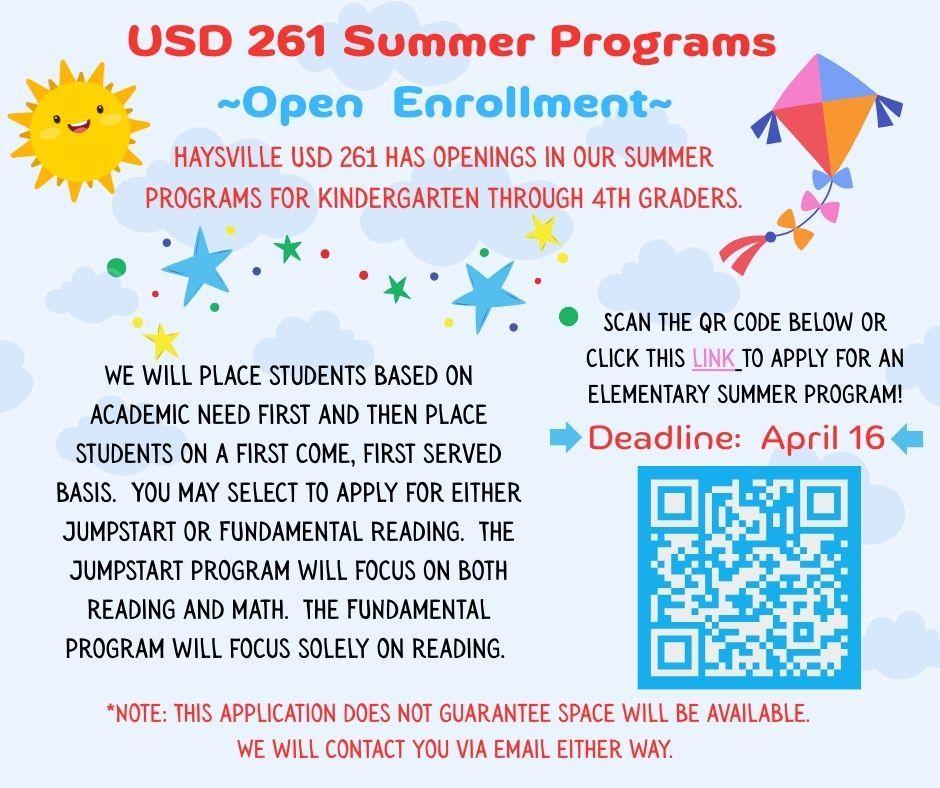 USD 261 Summer Programs

~Open Enrollment~

HAYSVILLE USD 261 HAS OPENINGS IN OUR SUMMER PROGRAMS FOR KINDERGARTEN THROUGH 4TH GRADERS.

WE WILL PLACE STUDENTS BASED ON ACADEMIC NEED FIRST AND THEN PLACE STUDENTS ON A FIRST COME, FIRST SERVED BASIS. YOU MAY SELECT TO APPLY FOR EITHER JUMPSTART OR FUNDAMENTAL READING. THE JUMPSTART PROGRAM WILL FOCUS ON BOTH READING AND MATH. THE FUNDAMENTAL PROGRAM WILL FOCUS SOLELY ON READING.

SCAN THE QR CODE BELOW OR CLICK THIS LINK TO APPLY FOR AN ELEMENTARY SUMMER PROGRAM!

Deadline: April 16

*NOTE: THIS APPLICATION DOES NOT GUARANTEE SPACE WILL BE AVAILABLE. WE WILL CONTACT YOU VIA EMAIL EITHER WAY.